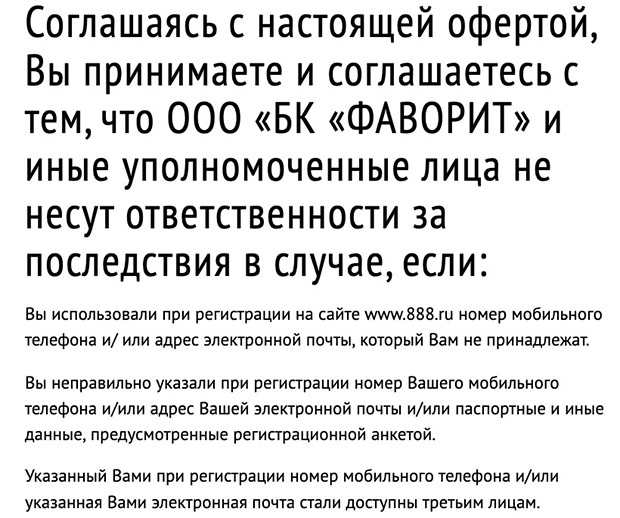 Соглашаясь с настоящей офертой, Вы принимаете и соглашаетесь с тем, что ООО «БК «ФАВОРИТ» и иные уполномоченные лица не несут ответственности за последствия в случае, если:

Вы использовали при регистрации на сайте www.888.ru номер мобильного телефона и/ или адрес электронной почты, который Вам не принадлежат.

Вы неправильно указали при регистрации номер Вашего мобильного телефона и/или адрес Вашей электронной почты и/или паспортные и иные данные, предусмотренные регистрационной анкетой.

Указанный Вами при регистрации номер мобильного телефона и/или указанная Вами электронная почта стали доступны третьим лицам.